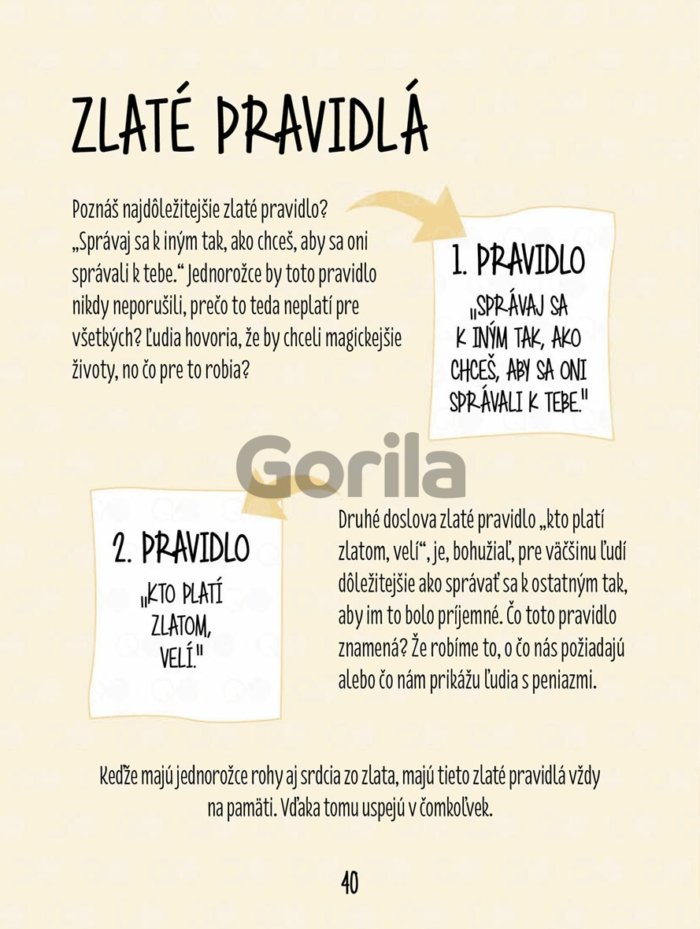 ZLATÉ PRAVIDLÁ

Poznáš najdôležitejšie zlaté pravidlo? „Správaj sa k iným tak, ako chceš, aby sa oni správali k tebe." Jednorožce by toto pravidlo nikdy neporušili, prečo to teda neplatí pre všetkých? Ľudia hovoria, že by chceli magickejšie životy, no čo pre to robia?

1. PRAVIDLO

„SPRÁVAJ SA K INÝM TAK, AKO CHCEŠ, ABY SA ONI SPRÁVALI K TEBE."

Gorila

2. PRAVIDLO

„KTO PLATÍ ZLATOM, VELÍ."

Druhé doslova zlaté pravidlo „kto platí zlatom, velí", je, bohužiaľ, pre väčšinu ľudí dôležitejšie ako správať sa k ostatným tak, aby im to bolo príjemné. Čo toto pravidlo znamená? Že robíme to, o čo nás požiadajú alebo čo nám prikážu ľudia s peniazmi.

Keďže majú jednorožce rohy aj srdcia zo zlata, majú tieto zlaté pravidlá vždy na pamäti. Vďaka tomu uspejú v čomkoľvek.

40